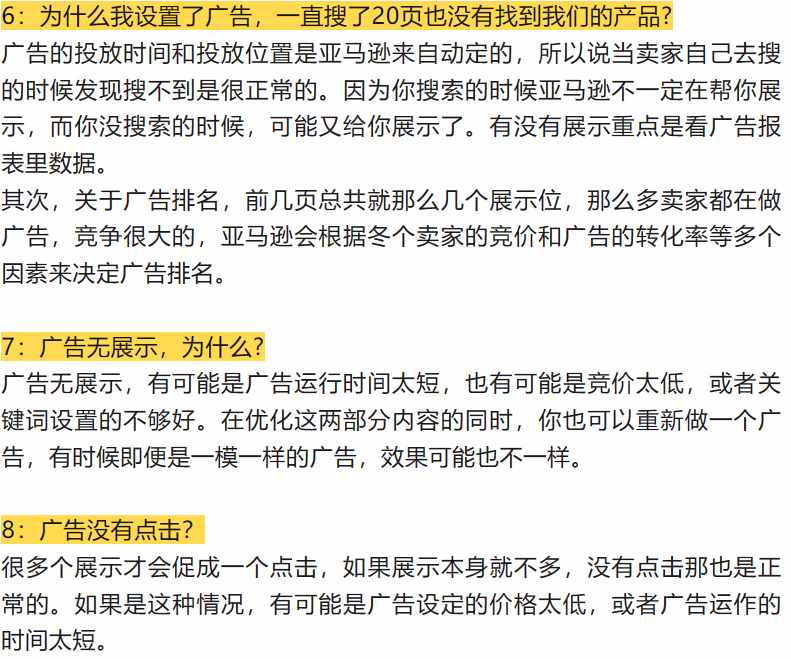 6：为什么我设置了广告，一直搜了20页也没有找到我们的产品?
广告的投放时间和投放位置是亚马逊来自动定的，所以说当卖家自己去搜的时候发现搜不到是很正常的。因为你搜索的时候亚马逊不一定在帮你展示，而你没搜索的时候，可能又给你展示了。有没有展示重点是看广告报表里数据。
其次，关于广告排名，前几页总共就那么几个展示位，那么多卖家都在做广告，竞争很大的，亚马逊会根据冬个卖家的竞价和广告的转化率等多个因素来决定广告排名。

7：广告无展示，为什么?
广告无展示，有可能是广告运行时间太短，也有可能是竞价太低，或者关键词设置的不够好。在优化这两部分内容的同时，你也可以重新做一个广告，有时候即便是一模一样的广告，效果可能也不一样。

8：广告没有点击?
很多个展示才会促成一个点击，如果展示本身就不多，没有点击那也是正常的。如果是这种情况，有可能是广告设定的价格太低，或者广告运作的时间太短。